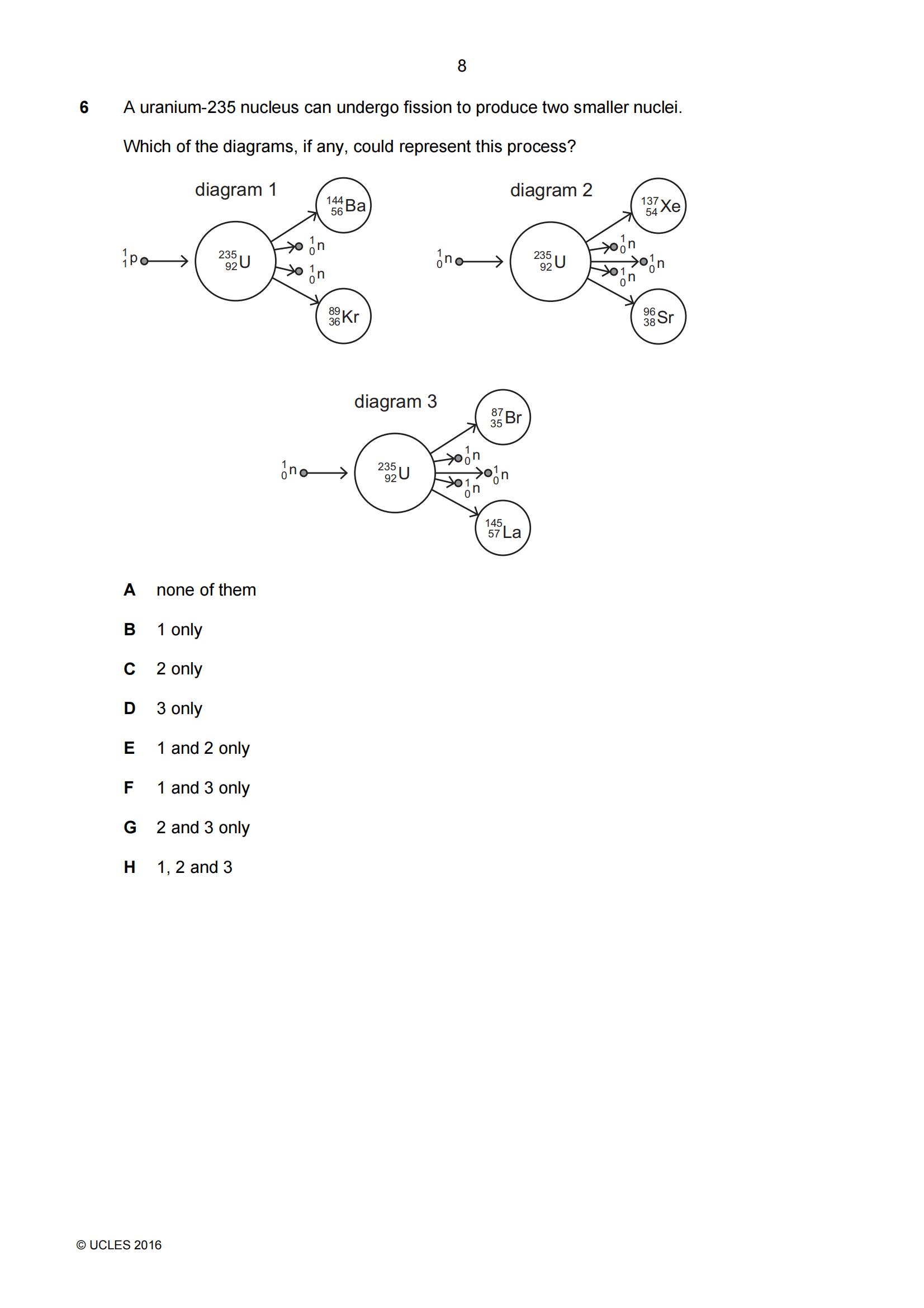 8

6 A uranium-235 nucleus can undergo fission to produce two smaller nuclei.

Which of the diagrams, if any, could represent this process?

diagram 1

$^{1}_{1}p$ $^{235}_{92}U$ $^{144}_{56}Ba$ $^{1}_{0}n$ $^{1}_{0}n$ $^{89}_{36}Kr$

diagram 2

$^{1}_{0}n$ $^{235}_{92}U$ $^{137}_{54}Xe$ $^{1}_{0}n$ $^{1}_{0}n$ $^{1}_{0}n$ $^{96}_{38}Sr$

diagram 3

$^{1}_{0}n$ $^{235}_{92}U$ $^{87}_{35}Br$ $^{1}_{0}n$ $^{1}_{0}n$ $^{1}_{0}n$ $^{145}_{57}La$

A none of them

B 1 only

C 2 only

D 3 only

E 1 and 2 only

F 1 and 3 only

G 2 and 3 only

H 1, 2 and 3

© UCLES 2016